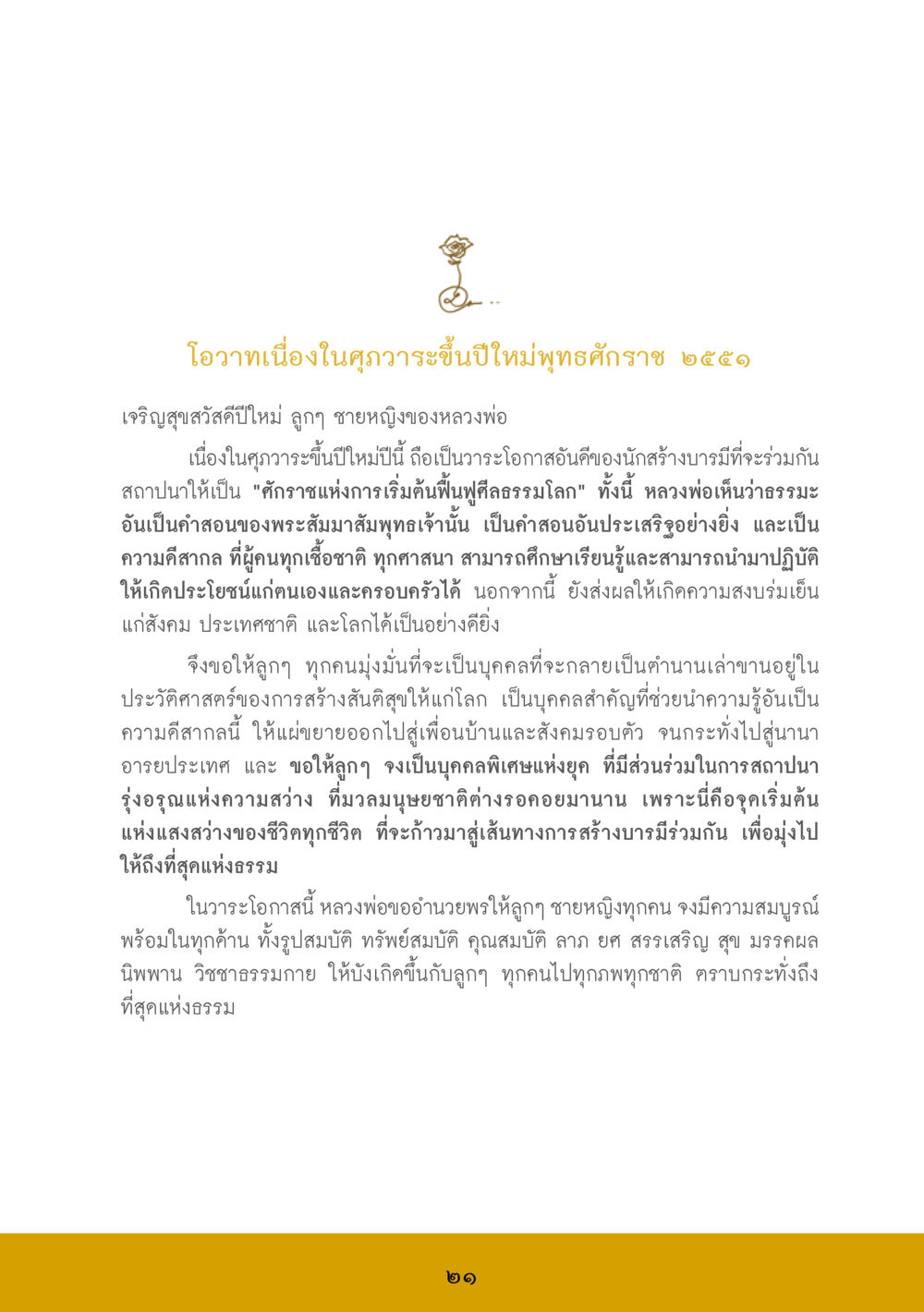 โอวาทเนื่องในศุภวาระขึ้นปีใหม่พุทธศักราช ๒๕๕๑

เจริญสุขสวัสดีปีใหม่ ลูกๆ ชายหญิงของหลวงพ่อ

เนื่องในศุภวาระขึ้นปีใหม่ปีนี้ ถือเป็นวาระโอกาสอันดีของนักสร้างบารมีที่จะร่วมกันสถาปนาให้เป็น "ศักราชแห่งการเริ่มต้นฟื้นฟูศีลธรรมโลก" ทั้งนี้ หลวงพ่อเห็นว่าธรรมะอันเป็นคำสอนของพระสัมมาสัมพุทธเจ้านั้น เป็นคำสอนอันประเสริฐอย่างยิ่ง และเป็นความดีสากล ที่ผู้คนทุกเชื้อชาติ ทุกศาสนา สามารถศึกษาเรียนรู้และสามารถนำมาปฏิบัติให้เกิดประโยชน์แก่ตนเองและครอบครัวได้ นอกจากนี้ ยังส่งผลให้เกิดความสงบร่มเย็นแก่สังคม ประเทศชาติ และโลกได้เป็นอย่างดียิ่ง

จึงขอให้ลูกๆ ทุกคนมุ่งมั่นที่จะเป็นบุคคลที่จะกลายเป็นตำนานเล่าขานอยู่ในประวัติศาสตร์ของการสร้างสันติสุขให้แก่โลก เป็นบุคคลสำคัญที่ช่วยนำความรู้อันเป็นความดีสากลนี้ ให้แผ่ขยายออกไปสู่เพื่อนบ้านและสังคมรอบตัว จนกระทั่งไปสู่นานาอารยประเทศ และ ขอให้ลูกๆ จงเป็นบุคคลพิเศษแห่งยุค ที่มีส่วนร่วมในการสถาปนารุ่งอรุณแห่งความสว่าง ที่มวลมนุษยชาติต่างรอคอยมานาน เพราะนี่คือจุดเริ่มต้นแห่งแสงสว่างของชีวิตทุกชีวิต ที่จะก้าวมาสู่เส้นทางการสร้างบารมีร่วมกัน เพื่อมุ่งไปให้ถึงที่สุดแห่งธรรม

ในวาระโอกาสนี้ หลวงพ่อขออำนวยพรให้ลูกๆ ชายหญิงทุกคน จงมีความสมบูรณ์พร้อมในทุกด้าน ทั้งรูปสมบัติ ทรัพย์สมบัติ คุณสมบัติ ลาภ ยศ สรรเสริญ สุข มรรคผล นิพพาน วิชชาธรรมกาย ให้บังเกิดขึ้นกับลูกๆ ทุกคนไปทุกภพทุกชาติ ตราบกระทั่งถึงที่สุดแห่งธรรม

๒๑